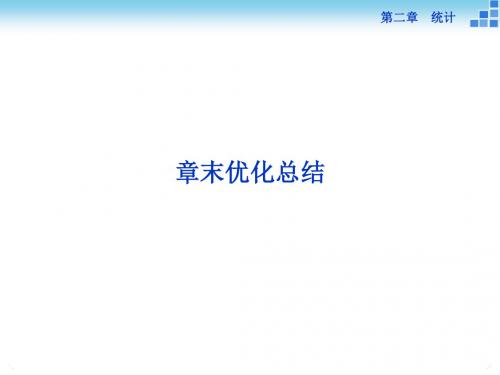 第二章　统计

章末优化总结